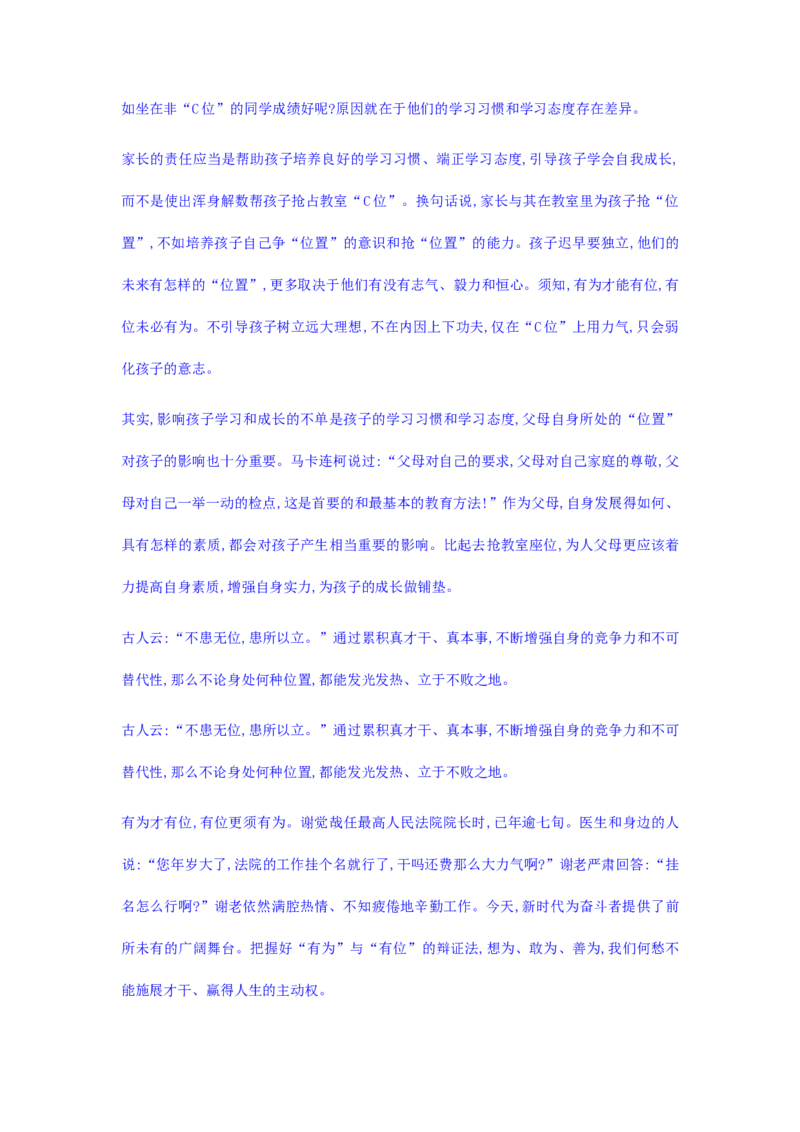 如坐在非“C位”的同学成绩好呢?原因就在于他们的学习习惯和学习态度存在差异。

家长的责任应当是帮助孩子培养良好的学习习惯、端正学习态度,引导孩子学会自我成长,而不是使出浑身解数帮孩子抢占教室“C位”。换句话说,家长与其在教室里为孩子抢“位置”,不如培养孩子自己争“位置”的意识和抢“位置”的能力。孩子迟早要独立,他们的未来有怎样的“位置”,更多取决于他们有没有志气、毅力和恒心。须知,有为才能有位,有位未必有为。不引导孩子树立远大理想,不在内因上下功夫,仅在“C位”上用力气,只会弱化孩子的意志。

其实,影响孩子学习和成长的不单是孩子的学习习惯和学习态度,父母自身所处的“位置”对孩子的影响也十分重要。马卡连柯说过:“父母对自己的要求,父母对自己家庭的尊敬,父母对自己一举一动的检点,这是首要的和最基本的教育方法!”作为父母,自身发展得如何、具有怎样的素质,都会对孩子产生相当重要的影响。比起去抢教室座位,为人父母更应该着力提高自身素质,增强自身实力,为孩子的成长做铺垫。

古人云:“不患无位,患所以立。”通过累积真才干、真本事,不断增强自身的竞争力和不可替代性,那么不论身处何种位置,都能发光发热、立于不败之地。

古人云:“不患无位,患所以立。”通过累积真才干、真本事,不断增强自身的竞争力和不可替代性,那么不论身处何种位置,都能发光发热、立于不败之地。

有为才有位,有位更须有为。谢觉哉任最高人民法院院长时,已年逾七旬。医生和身边的人说:“您年岁大了,法院的工作挂个名就行了,干吗还费那么大力气啊?”谢老严肃回答:“挂名怎么行啊?”谢老依然满腔热情、不知疲倦地辛勤工作。今天,新时代为奋斗者提供了前所未有的广阔舞台。把握好“有为”与“有位”的辩证法,想为、敢为、善为,我们何愁不能施展才干、赢得人生的主动权。